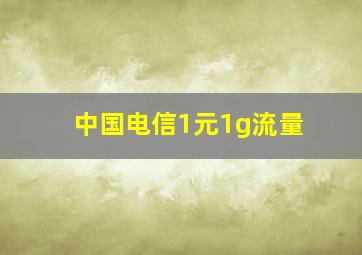 中国电信1元1g流量